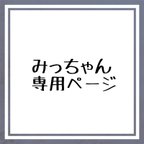 みっちゃん
専用ページ